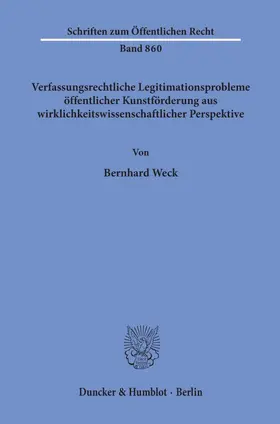 Schriften zum Öffentlichen Recht

Band 860

Verfassungsrechtliche Legitimationsprobleme öffentlicher Kunstförderung aus wirklichkeitswissenschaftlicher Perspektive

Von

Bernhard Weck

Duncker & Humblot · Berlin